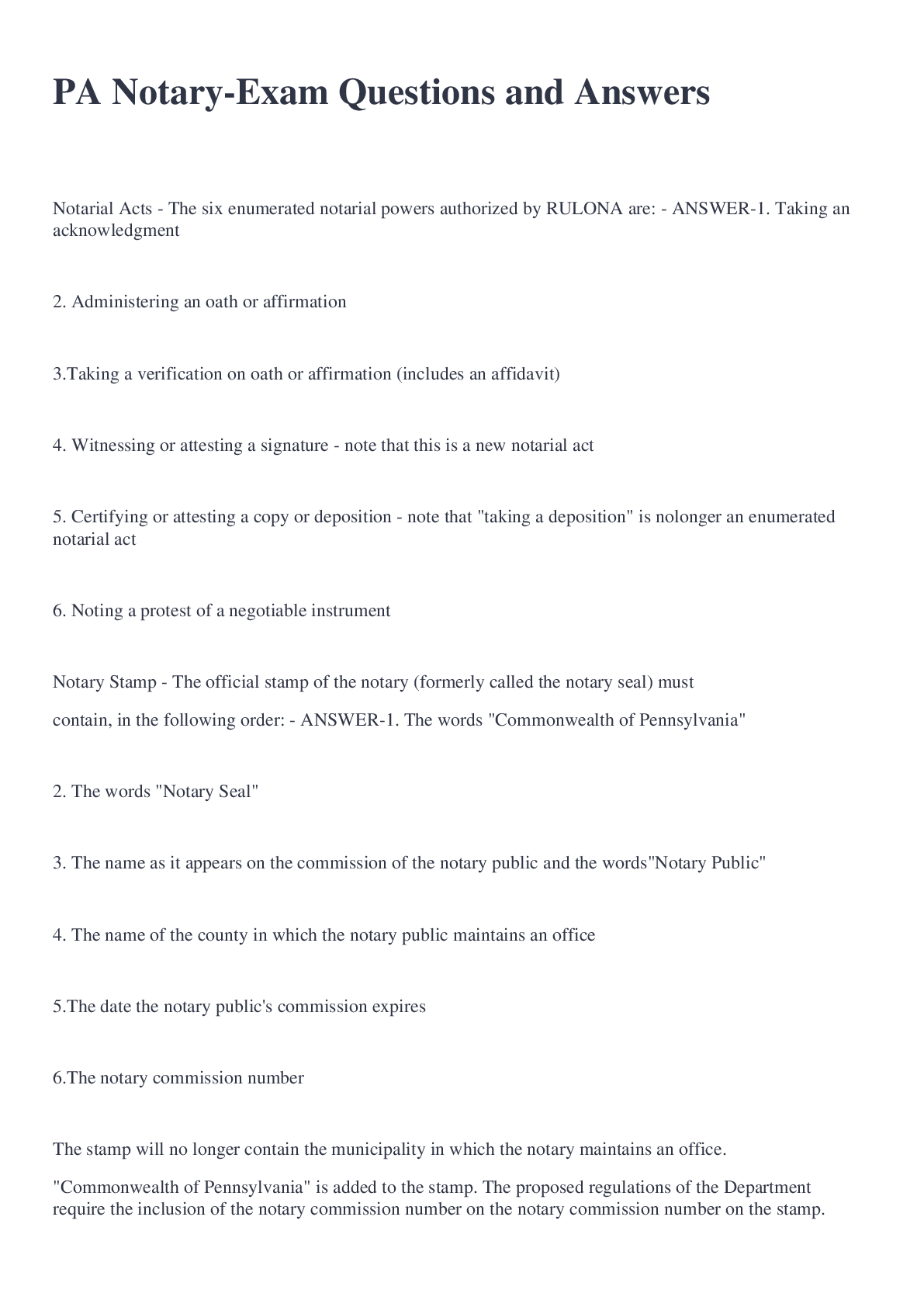 PA Notary-Exam Questions and Answers

Notarial Acts - The six enumerated notarial powers authorized by RULONA are: - ANSWER-1. Taking an acknowledgment

2. Administering an oath or affirmation

3.Taking a verification on oath or affirmation (includes an affidavit)

4. Witnessing or attesting a signature - note that this is a new notarial act

5. Certifying or attesting a copy or deposition - note that "taking a deposition" is nolonger an enumerated notarial act

6. Noting a protest of a negotiable instrument

Notary Stamp - The official stamp of the notary (formerly called the notary seal) must

contain, in the following order: - ANSWER-1. The words "Commonwealth of Pennsylvania"

2. The words "Notary Seal"

3. The name as it appears on the commission of the notary public and the words"Notary Public"

4. The name of the county in which the notary public maintains an office

5.The date the notary public's commission expires

6.The notary commission number

The stamp will no longer contain the municipality in which the notary maintains an office.

"Commonwealth of Pennsylvania" is added to the stamp. The proposed regulations of the Department require the inclusion of the notary commission number on the notary commission number on the stamp.